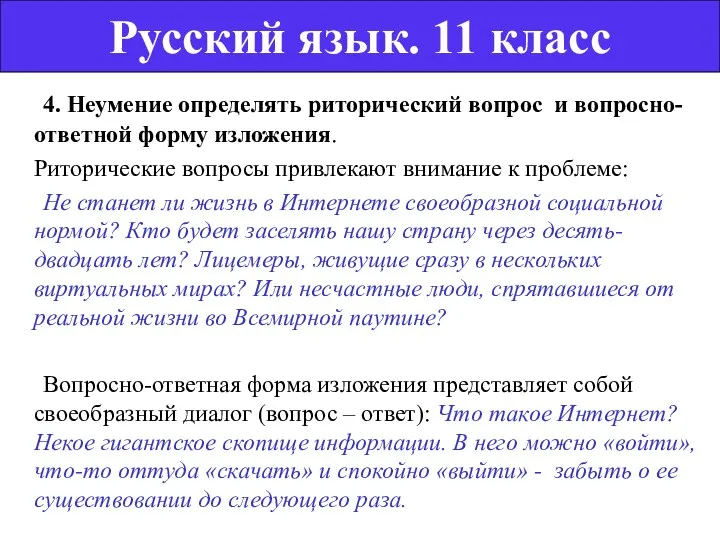 Русский язык. 11 класс

4. Неумение определять риторический вопрос и вопросно-ответной форму изложения.

Риторические вопросы привлекают внимание к проблеме:

Не станет ли жизнь в Интернете своеобразной социальной нормой? Кто будет заселять нашу страну через десять-двадцать лет? Лицемеры, живущие сразу в нескольких виртуальных мирах? Или несчастные люди, спрятавшиеся от реальной жизни во Всемирной паутине?

Вопросно-ответная форма изложения представляет собой своеобразный диалог (вопрос – ответ): Что такое Интернет? Некое гигантское скопище информации. В него можно «войти», что-то оттуда «скачать» и спокойно «выйти» - забыть о ее существовании до следующего раза.